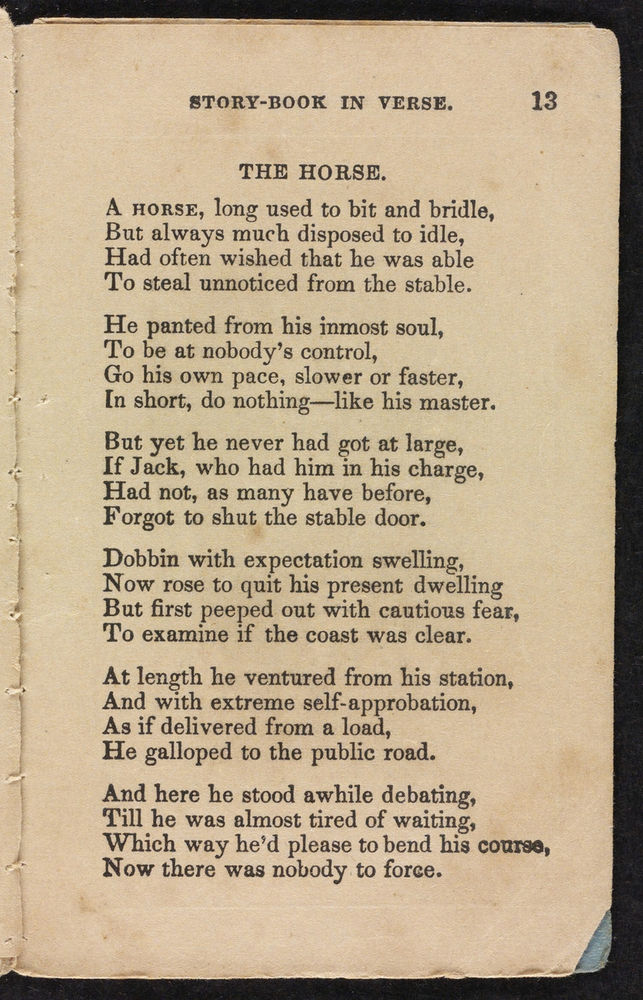 STORY-BOOK IN VERSE. 13

THE HORSE.

A HORSE, long used to bit and bridle,
But always much disposed to idle,
Had often wished that he was able
To steal unnoticed from the stable.

He panted from his inmost soul,
To be at nobody's control,
Go his own pace, slower or faster,
In short, do nothing—like his master.

But yet he never had got at large,
If Jack, who had him in his charge,
Had not, as many have before,
Forgot to shut the stable door.

Dobbin with expectation swelling,
Now rose to quit his present dwelling
But first peeped out with cautious fear,
To examine if the coast was clear.

At length he ventured from his station,
And with extreme self-approbation,
As if delivered from a load,
He galloped to the public road.

And here he stood awhile debating,
Till he was almost tired of waiting,
Which way he'd please to bend his course,
Now there was nobody to force.